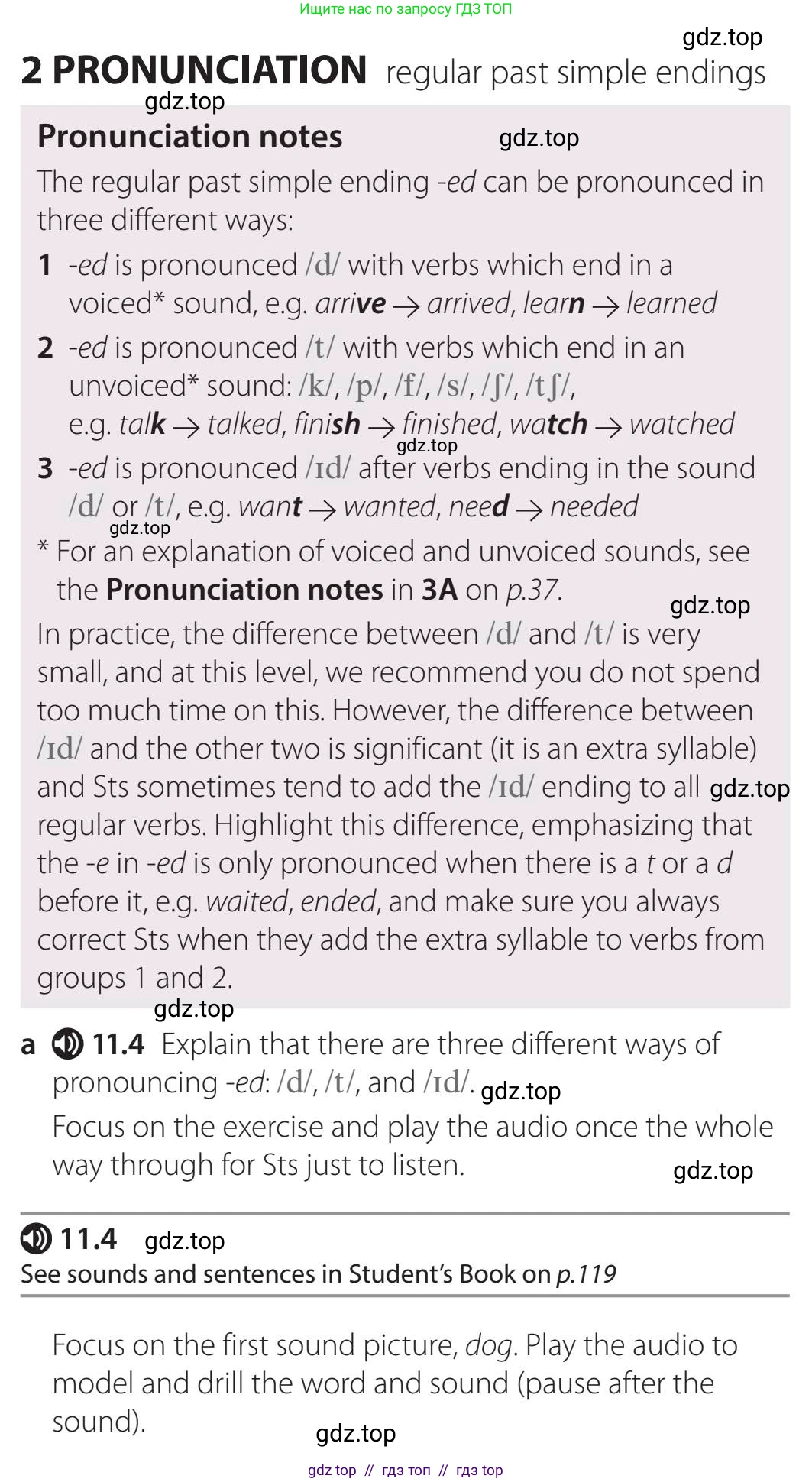 Ищите нас по запросу ГДЗ ТОП

gdz.top

2 PRONUNCIATION regular past simple endings

gdz.top

Pronunciation notes gdz.top

The regular past simple ending -ed can be pronounced in three different ways:

1 -ed is pronounced /d/ with verbs which end in a voiced* sound, e.g. arrive → arrived, learn → learned

2 -ed is pronounced /t/ with verbs which end in an unvoiced* sound: /k/, /p/, /f/, /s/, /ʃ/, /tʃ/, e.g. talk → talked, finish → finished, watch → watched

gdz.top

3 -ed is pronounced /ɪd/ after verbs ending in the sound /d/ or /t/, e.g. want → wanted, need → needed

gdz.top

* For an explanation of voiced and unvoiced sounds, see the Pronunciation notes in 3A on p.37.

gdz.top

In practice, the difference between /d/ and /t/ is very small, and at this level, we recommend you do not spend too much time on this. However, the difference between /ɪd/ and the other two is significant (it is an extra syllable) and Sts sometimes tend to add the /ɪd/ ending to all gdz.top regular verbs. Highlight this difference, emphasizing that the -e in -ed is only pronounced when there is a t or a d before it, e.g. waited, ended, and make sure you always correct Sts when they add the extra syllable to verbs from groups 1 and 2.

gdz.top

a 11.4 Explain that there are three different ways of pronouncing -ed: /d/, /t/, and /ɪd/. gdz.top

Focus on the exercise and play the audio once the whole way through for Sts just to listen.

gdz.top

11.4 gdz.top

See sounds and sentences in Student's Book on p.119

Focus on the first sound picture, dog. Play the audio to model and drill the word and sound (pause after the sound).

gdz.top

gdz top // гдз топ // гдз top